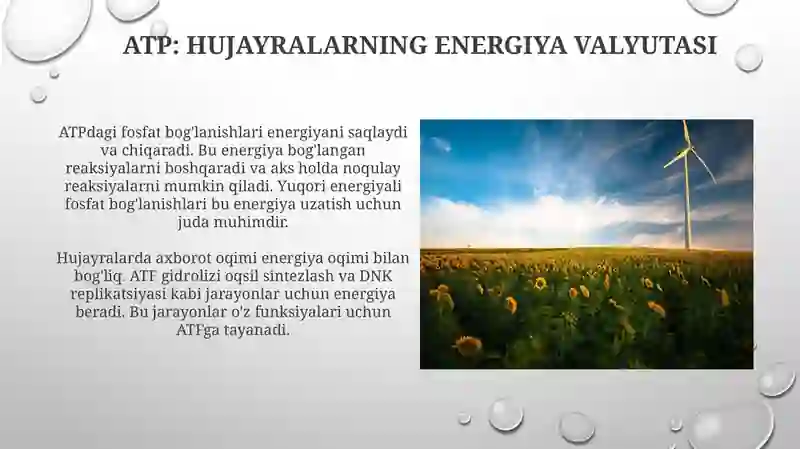 ATP: HUJAYRALARNING ENERGIYA VALYUTASI

ATPdagi fosfat bog'lanishlari energiyani saqlaydi va chiqaradi. Bu energiya bog'langan reaksiyalarni boshqaradi va aks holda noqulay reaksiyalarni mumkin qiladi. Yuqori energiyali fosfat bog'lanishlari bu energiya uzatish uchun juda muhimdir.

Hujayralarda axborot oqimi energiya oqimi bilan bog'liq. ATF gidrolizi oqsil sintezlash va DNK replikatsiyasi kabi jarayonlar uchun energiya beradi. Bu jarayonlar o'z funksiyalari uchun ATFga tayanadi.